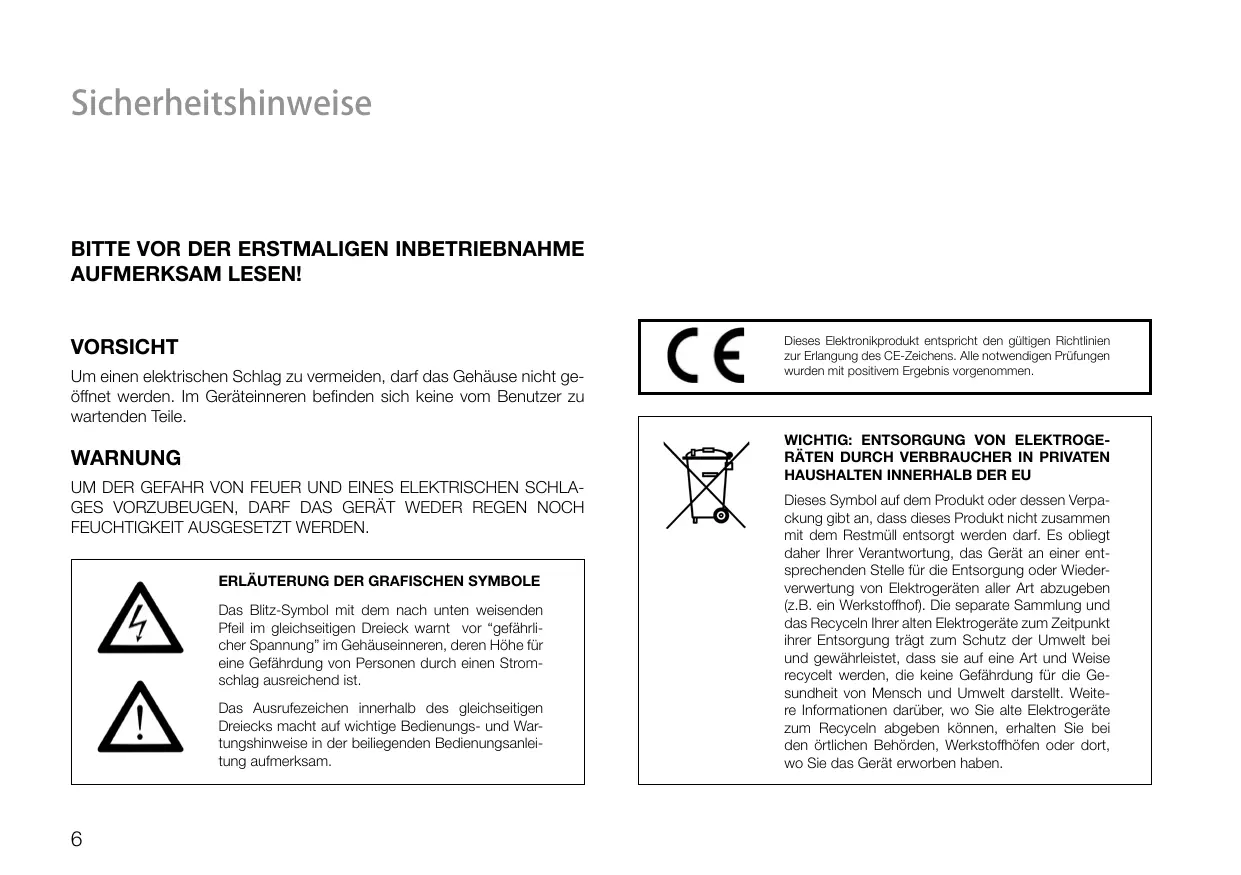 Sicherheitshinweise

BITTE VOR DER ERSTMALIGEN INBETRIEBNAHME AUFMERKSAM LESEN!

VORSICHT

Um einen elektrischen Schlag zu vermeiden, darf das Gehäuse nicht geöffnet werden. Im Geräteinneren befinden sich keine vom Benutzer zu wartenden Teile.

WARNUNG

UM DER GEFAHR VON FEUER UND EINES ELEKTRISCHEN SCHLAGES VORZUBEUGEN, DARF DAS GERÄT WEDER REGEN NOCH FEUCHTIGKEIT AUSGESETZT WERDEN.

ERLÄUTERUNG DER GRAFISCHEN SYMBOLE

Das Blitz-Symbol mit dem nach unten weisenden Pfeil im gleichseitigen Dreieck warnt vor “gefährlicher Spannung” im Gehäuseinneren, deren Höhe für eine Gefährdung von Personen durch einen Stromschlag ausreichend ist.

Das Ausrufezeichen innerhalb des gleichseitigen Dreiecks macht auf wichtige Bedienungs- und Wartungshinweise in der beiliegenden Bedienungsanleitung aufmerksam.

CE

Dieses Elektronikprodukt entspricht den gültigen Richtlinien zur Erlangung des CE-Zeichens. Alle notwendigen Prüfungen wurden mit positivem Ergebnis vorgenommen.

WICHTIG: ENTSORGUNG VON ELEKTROGERÄTEN DURCH VERBRAUCHER IN PRIVATEN HAUSHALTEN INNERHALB DER EU

Dieses Symbol auf dem Produkt oder dessen Verpackung gibt an, dass dieses Produkt nicht zusammen mit dem Restmüll entsorgt werden darf. Es obliegt daher Ihrer Verantwortung, das Gerät an einer entsprechenden Stelle für die Entsorgung oder Wiederverwertung von Elektrogeräten aller Art abzugeben (z.B. ein Werkstoffhof). Die separate Sammlung und das Recyceln Ihrer alten Elektrogeräte zum Zeitpunkt ihrer Entsorgung trägt zum Schutz der Umwelt bei und gewährleistet, dass sie auf eine Art und Weise recycelt werden, die keine Gefährdung für die Gesundheit von Mensch und Umwelt darstellt. Weitere Informationen darüber, wo Sie alte Elektrogeräte zum Recyceln abgeben können, erhalten Sie bei den örtlichen Behörden, Werkstoffhöfen oder dort, wo Sie das Gerät erworben haben.

6